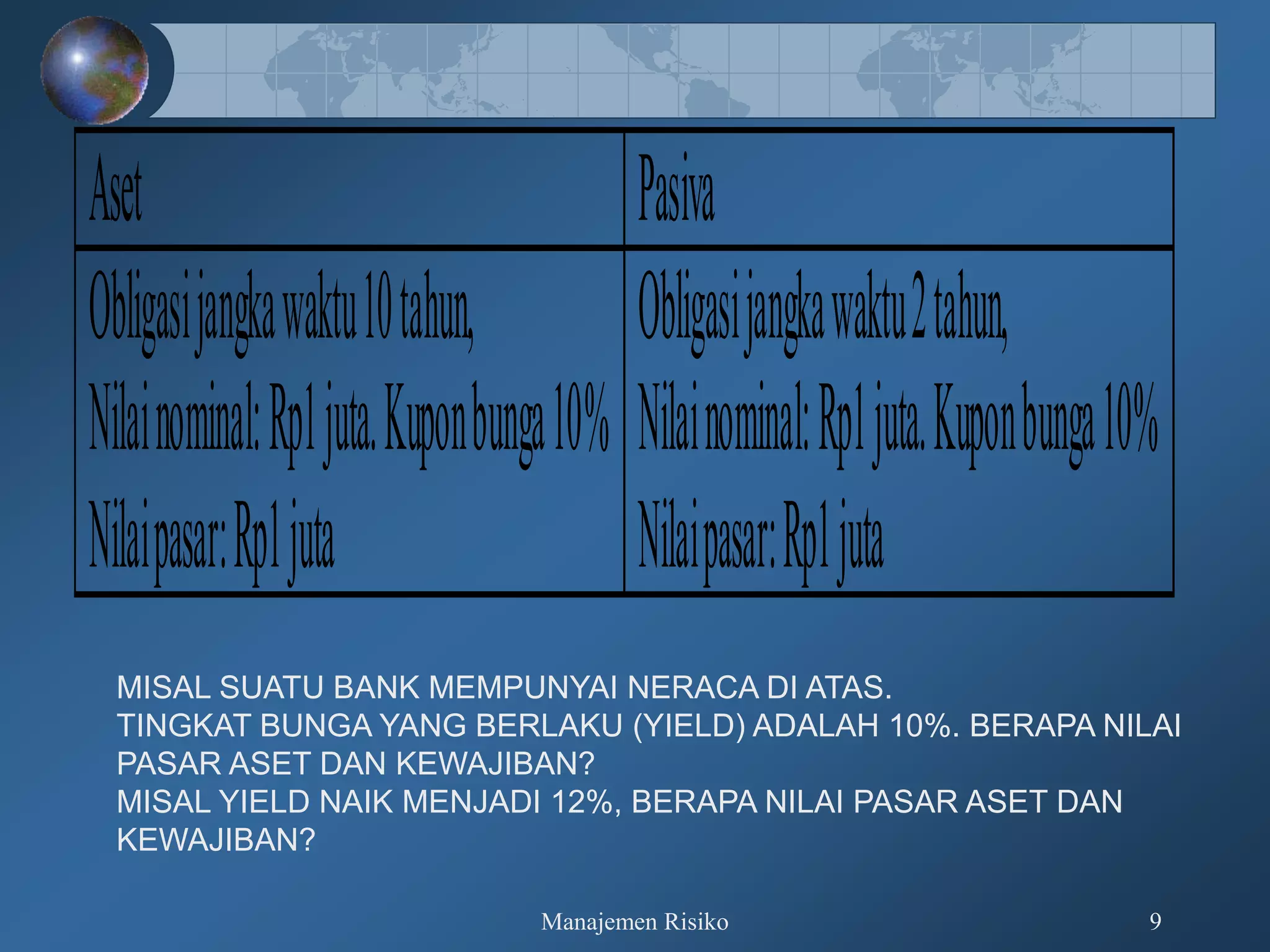 | Aset | Pasiva |
|---|---|
| Obligasi jangka waktu 10 tahun, Nilai nominal: Rp1 juta. Kupon bunga 10% Nilai pasar: Rp1 juta | Obligasi jangka waktu 2 tahun, Nilai nominal: Rp1 juta. Kupon bunga 10% Nilai pasar: Rp1 juta |

MISAL SUATU BANK MEMPUNYAI NERACA DI ATAS.
TINGKAT BUNGA YANG BERLAKU (YIELD) ADALAH 10%. BERAPA NILAI PASAR ASET DAN KEWAJIBAN?
MISAL YIELD NAIK MENJADI 12%, BERAPA NILAI PASAR ASET DAN KEWAJIBAN?

Manajemen Risiko

9